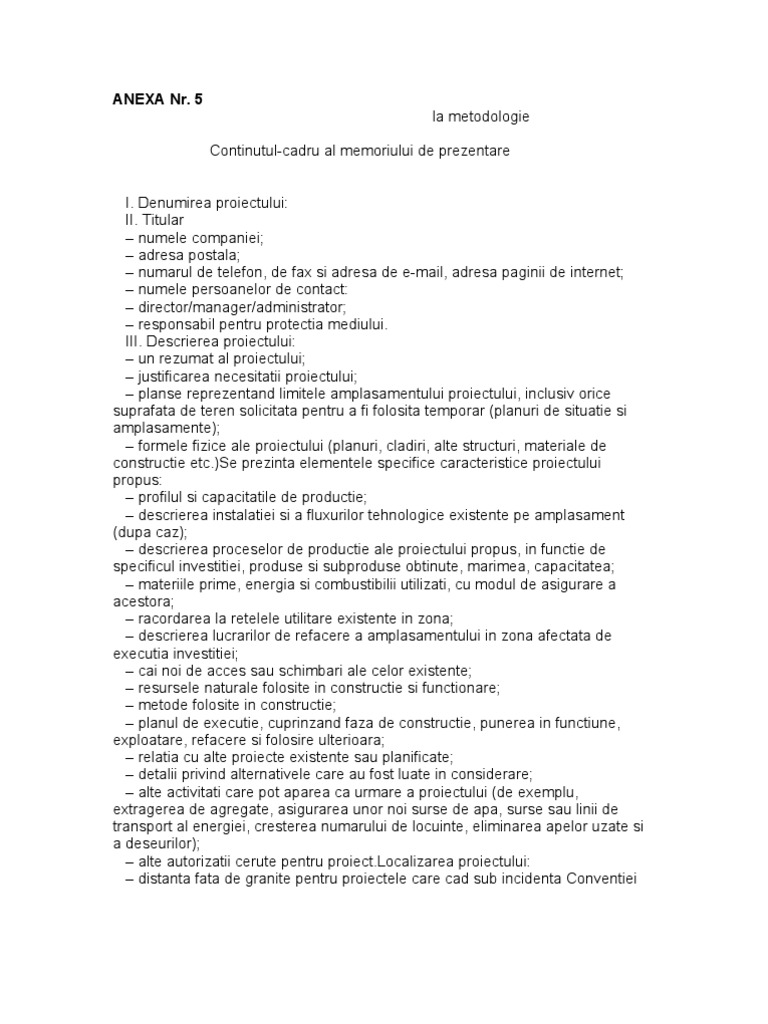 ANEXA Nr. 5

la metodologie

Continutul-cadru al memoriului de prezentare

I. Denumirea proiectului:
II. Titular
– numele companiei;
– adresa postala;
– numarul de telefon, de fax si adresa de e-mail, adresa paginii de internet;
– numele persoanelor de contact:
– director/manager/administrator;
– responsabil pentru protectia mediului.
III. Descrierea proiectului:
– un rezumat al proiectului;
– justificarea necesitatii proiectului;
– planse reprezentand limitele amplasamentului proiectului, inclusiv orice suprafata de teren solicitata pentru a fi folosita temporar (planuri de situatie si amplasamente);
– formele fizice ale proiectului (planuri, cladiri, alte structuri, materiale de constructie etc.)Se prezinta elementele specifice caracteristice proiectului propus:
– profilul si capacitatile de productie;
– descrierea instalatiei si a fluxurilor tehnologice existente pe amplasament (dupa caz);
– descrierea proceselor de productie ale proiectului propus, in functie de specificul investitiei, produse si subproduse obtinute, marimea, capacitatea;
– materiile prime, energia si combustibilii utilizati, cu modul de asigurare a acestora;
– racordarea la retelele utilitare existente in zona;
– descrierea lucrarilor de refacere a amplasamentului in zona afectata de executia investitiei;
– cai noi de acces sau schimbari ale celor existente;
– resursele naturale folosite in constructie si functionare;
– metode folosite in constructie;
– planul de executie, cuprinzand faza de constructie, punerea in functiune, exploatare, refacere si folosire ulterioara;
– relatia cu alte proiecte existente sau planificate;
– detalii privind alternativele care au fost luate in considerare;
– alte activitati care pot aparea ca urmare a proiectului (de exemplu, extragerea de agregate, asigurarea unor noi surse de apa, surse sau linii de transport al energiei, cresterea numarului de locuinte, eliminarea apelor uzate si a deseurilor);
– alte autorizatii cerute pentru proiect.Localizarea proiectului:
– distanta fata de granite pentru proiectele care cad sub incidenta Conventiei